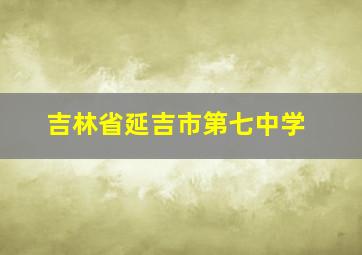 吉林省延吉市第七中学